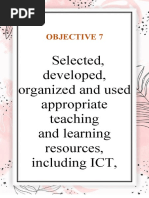 PDF

OBJECTIVE 7

Selected, developed, organized and used appropriate teaching and learning resources, including ICT,